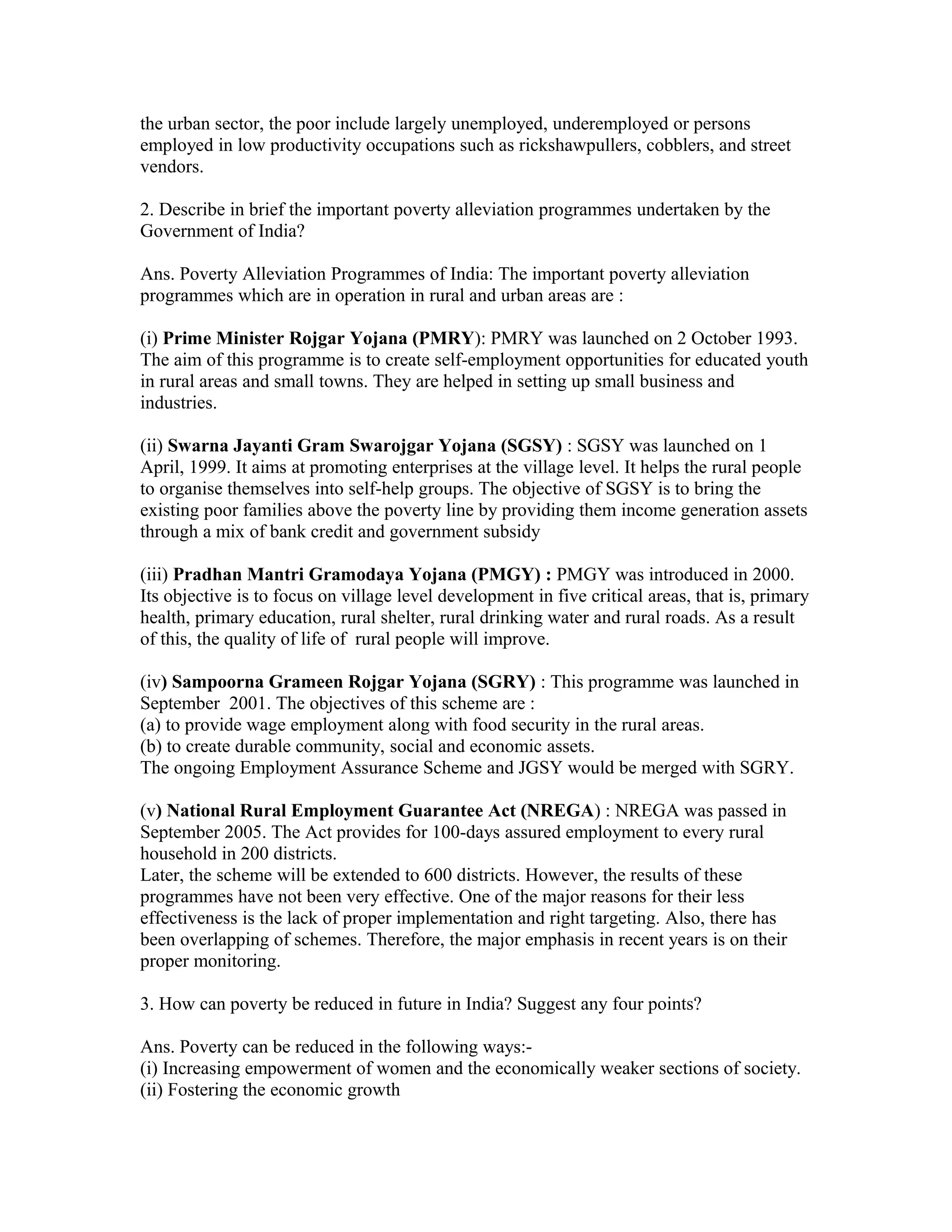 the urban sector, the poor include largely unemployed, underemployed or persons employed in low productivity occupations such as rickshawpullers, cobblers, and street vendors.

2. Describe in brief the important poverty alleviation programmes undertaken by the Government of India?

Ans. Poverty Alleviation Programmes of India: The important poverty alleviation programmes which are in operation in rural and urban areas are :

(i) Prime Minister Rojgar Yojana (PMRY): PMRY was launched on 2 October 1993. The aim of this programme is to create self-employment opportunities for educated youth in rural areas and small towns. They are helped in setting up small business and industries.

(ii) Swarna Jayanti Gram Swarojgar Yojana (SGSY) : SGSY was launched on 1 April, 1999. It aims at promoting enterprises at the village level. It helps the rural people to organise themselves into self-help groups. The objective of SGSY is to bring the existing poor families above the poverty line by providing them income generation assets through a mix of bank credit and government subsidy

(iii) Pradhan Mantri Gramodaya Yojana (PMGY) : PMGY was introduced in 2000. Its objective is to focus on village level development in five critical areas, that is, primary health, primary education, rural shelter, rural drinking water and rural roads. As a result of this, the quality of life of rural people will improve.

(iv) Sampoorna Grameen Rojgar Yojana (SGRY) : This programme was launched in September 2001. The objectives of this scheme are :
(a) to provide wage employment along with food security in the rural areas.
(b) to create durable community, social and economic assets.
The ongoing Employment Assurance Scheme and JGSY would be merged with SGRY.

(v) National Rural Employment Guarantee Act (NREGA) : NREGA was passed in September 2005. The Act provides for 100-days assured employment to every rural household in 200 districts.
Later, the scheme will be extended to 600 districts. However, the results of these programmes have not been very effective. One of the major reasons for their less effectiveness is the lack of proper implementation and right targeting. Also, there has been overlapping of schemes. Therefore, the major emphasis in recent years is on their proper monitoring.

3. How can poverty be reduced in future in India? Suggest any four points?

Ans. Poverty can be reduced in the following ways:-
(i) Increasing empowerment of women and the economically weaker sections of society.
(ii) Fostering the economic growth